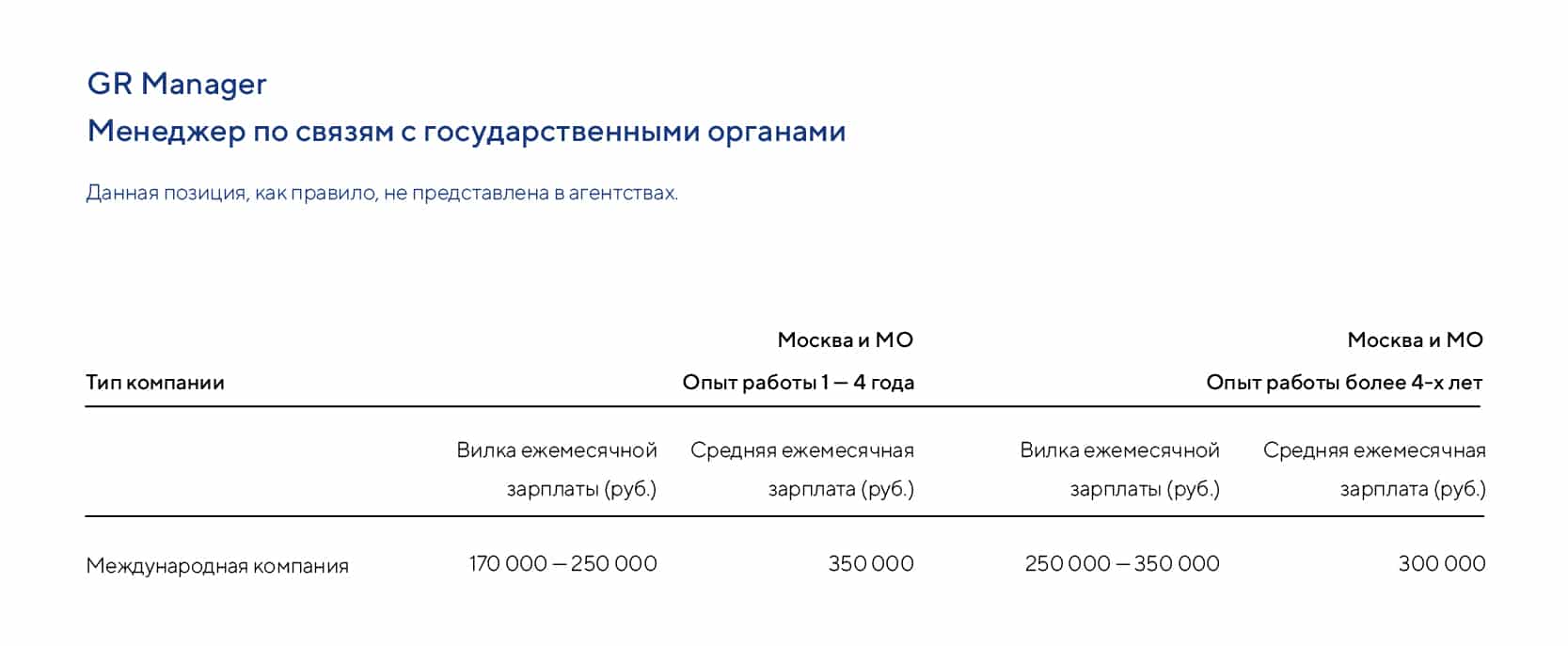 GR Manager
Менеджер по связям с государственными органами

Данная позиция, как правило, не представлена в агентствах.

| Тип компании | Москва и МО Опыт работы 1 — 4 года | | Москва и МО Опыт работы более 4-х лет | |
|---|---|---|---|---|
| | Вилка ежемесячной зарплаты (руб.) | Средняя ежемесячная зарплата (руб.) | Вилка ежемесячной зарплаты (руб.) | Средняя ежемесячная зарплата (руб.) |
| Международная компания | 170 000 — 250 000 | 350 000 | 250 000 — 350 000 | 300 000 |